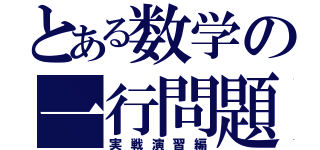 とある数学の
一行問題
実戦演習編